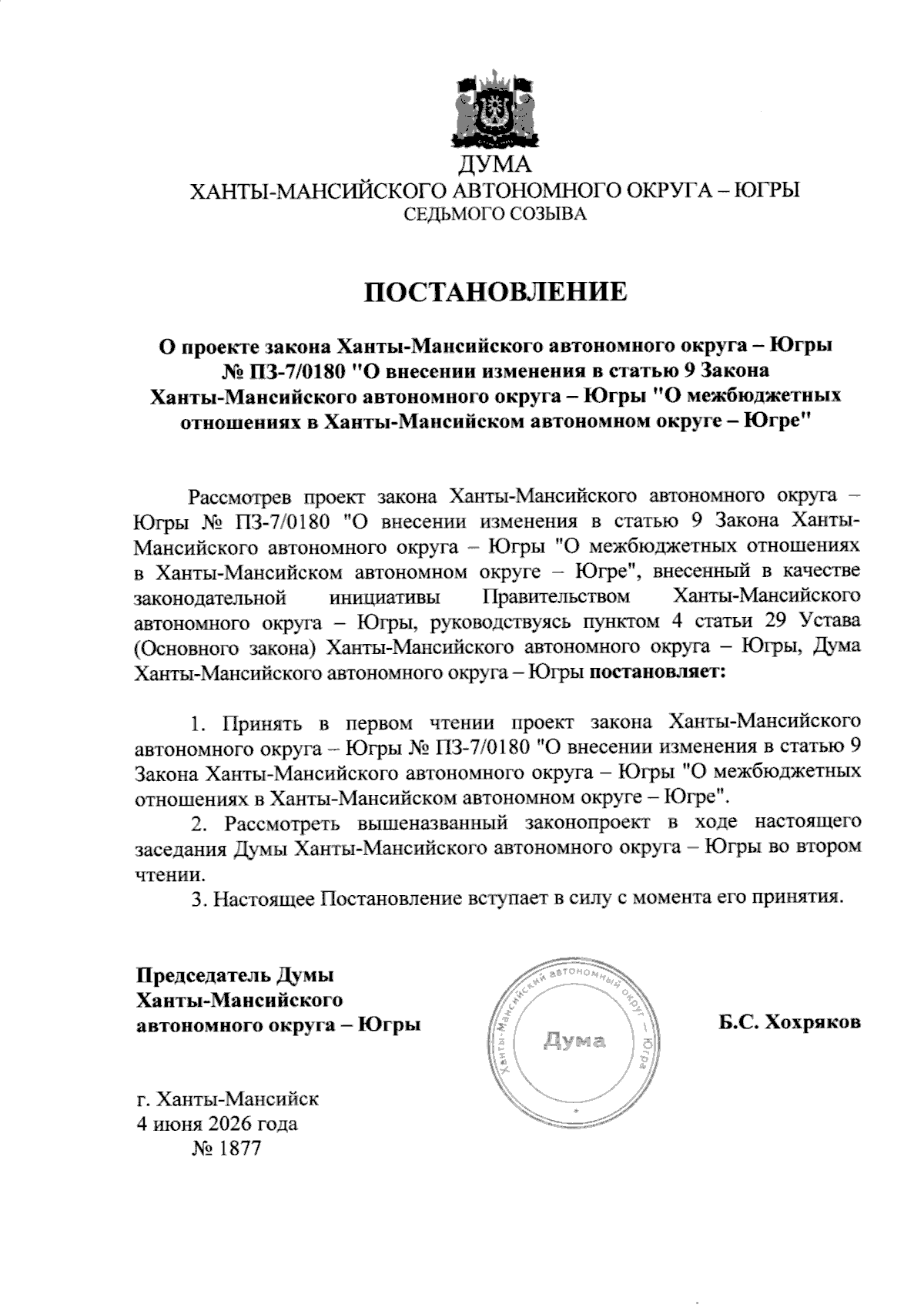 ДУМА
ХАНТЫ-МАНСИЙСКОГО АВТОНОМНОГО ОКРУГА – ЮГРЫ
СЕДЬМОГО СОЗЫВА

ПОСТАНОВЛЕНИЕ

О проекте закона Ханты-Мансийского автономного округа – Югры № ПЗ-7/0180 "О внесении изменения в статью 9 Закона Ханты-Мансийского автономного округа – Югры "О межбюджетных отношениях в Ханты-Мансийском автономном округе – Югре"

Рассмотрев проект закона Ханты-Мансийского автономного округа – Югры № ПЗ-7/0180 "О внесении изменения в статью 9 Закона Ханты-Мансийского автономного округа – Югры "О межбюджетных отношениях в Ханты-Мансийском автономном округе – Югре", внесенный в качестве законодательной инициативы Правительством Ханты-Мансийского автономного округа – Югры, руководствуясь пунктом 4 статьи 29 Устава (Основного закона) Ханты-Мансийского автономного округа – Югры, Дума Ханты-Мансийского автономного округа – Югры постановляет:

1. Принять в первом чтении проект закона Ханты-Мансийского автономного округа – Югры № ПЗ-7/0180 "О внесении изменения в статью 9 Закона Ханты-Мансийского автономного округа – Югры "О межбюджетных отношениях в Ханты-Мансийском автономном округе – Югре".
2. Рассмотреть вышеназванный законопроект в ходе настоящего заседания Думы Ханты-Мансийского автономного округа – Югры во втором чтении.
3. Настоящее Постановление вступает в силу с момента его принятия.

Председатель Думы
Ханты-Мансийского
автономного округа – Югры

Ханты-Мансийский автономный округ – Югра
Дума

Б.С. Хохряков

г. Ханты-Мансийск
4 июня 2026 года
№ 1877